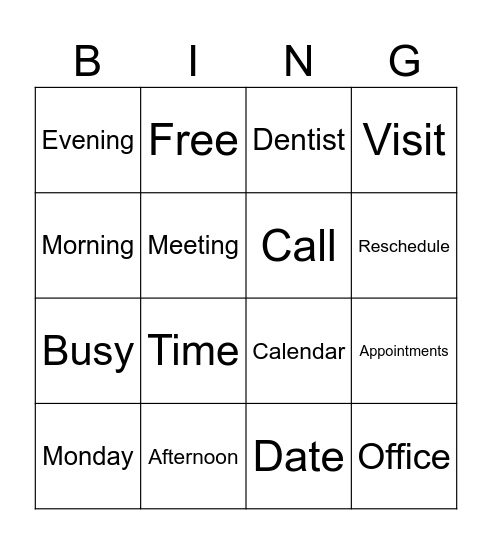 | B | I | N | G |
|---|---|---|---|
| Evening | Free | Dentist | Visit |
| Morning | Meeting | Call | Reschedule |
| Busy | Time | Calendar | Appointments |
| Monday | Afternoon | Date | Office |